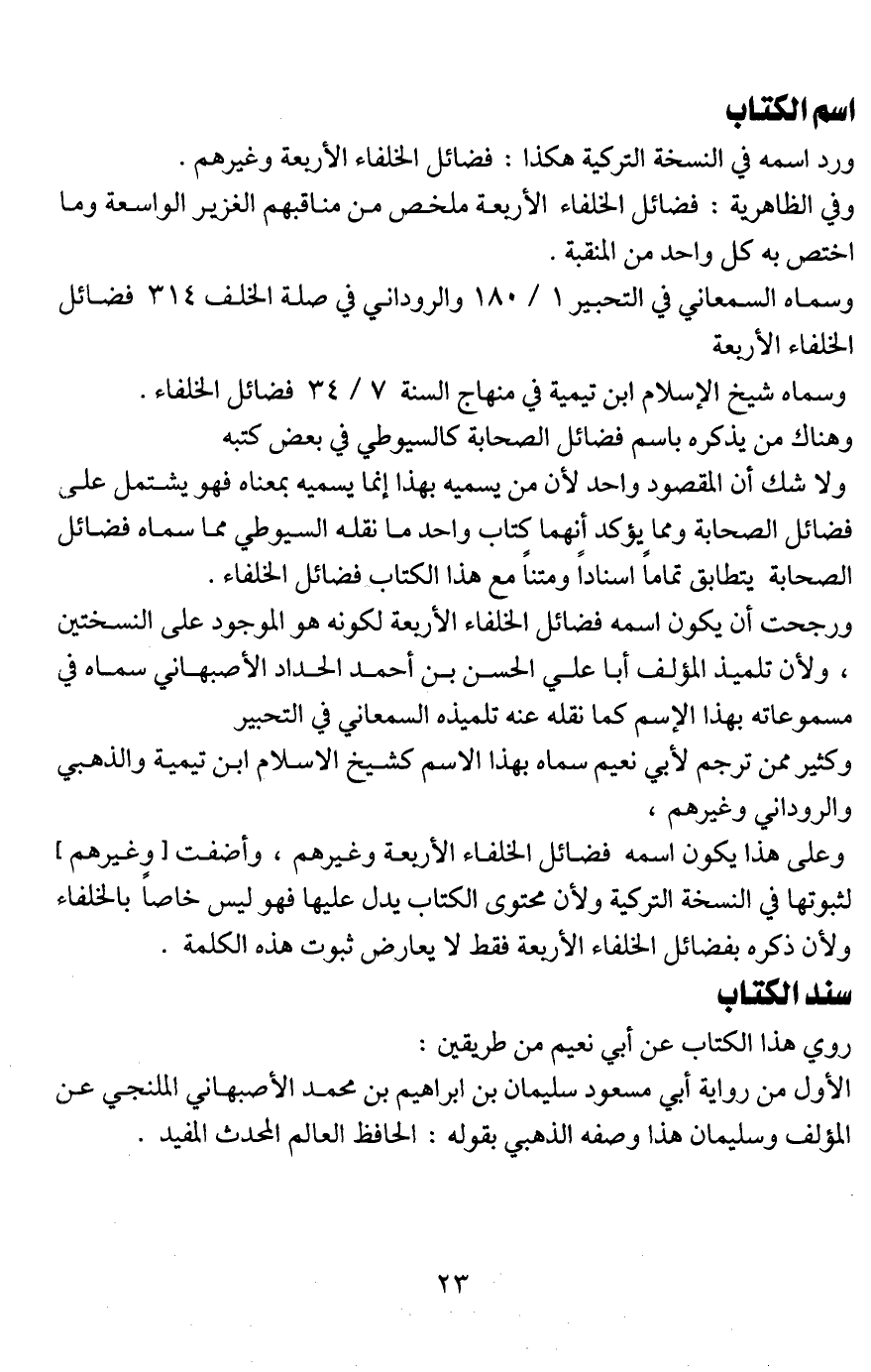 اسم الكتاب

ورد اسمه في النسخة التركية هكذا : فضائل الخلفاء الأربعة وغيرهم .

وفي الظاهرية : فضائل الخلفاء الأربعة ملخص من مناقبهم الغزير الواسعة وما اختص به كل واحد من المنقبة .

وسماه السمعاني في التحبير ١ / ١٨٠ والروداني في صلة الخلف ٣١٤ فضائل الخلفاء الأربعة

وسماه شيخ الإسلام ابن تيمية في منهاج السنة ٧ / ٣٤ فضائل الخلفاء .

وهناك من يذكره باسم فضائل الصحابة كالسيوطي في بعض كتبه

ولا شك أن المقصود واحد لأن من يسميه بهذا إنما يسميه بمعناه فهو يشتمل على فضائل الصحابة ومما يؤكد أنهما كتاب واحد ما نقله السيوطي مما سماه فضائل الصحابة يتطابق تماماً اسناداً ومتناً مع هذا الكتاب فضائل الخلفاء .

ورجحت أن يكون اسمه فضائل الخلفاء الأربعة لكونه هو الموجود على النسختين ، ولأن تلميذ المؤلف أبا علي الحسن بن أحمد الحداد الأصبهاني سماه في مسموعاته بهذا الإسم كما نقله عنه تلميذه السمعاني في التحبير

وكثير ممن ترجم لأبي نعيم سماه بهذا الاسم كشيخ الاسلام ابن تيمية والذهبي والروداني وغيرهم ،

وعلى هذا يكون اسمه فضائل الخلفاء الأربعة وغيرهم ، وأضفت [ وغيرهم ] لثبوتها في النسخة التركية ولأن محتوى الكتاب يدل عليها فهو ليس خاصاً بالخلفاء ولأن ذكره بفضائل الخلفاء الأربعة فقط لا يعارض ثبوت هذه الكلمة .

سند الكتاب

روي هذا الكتاب عن أبي نعيم من طريقين :

الأول من رواية أبي مسعود سليمان بن ابراهيم بن محمد الأصبهاني الملنجي عن المؤلف وسليمان هذا وصفه الذهبي بقوله : الحافظ العالم المحدث المفيد .

٢٣